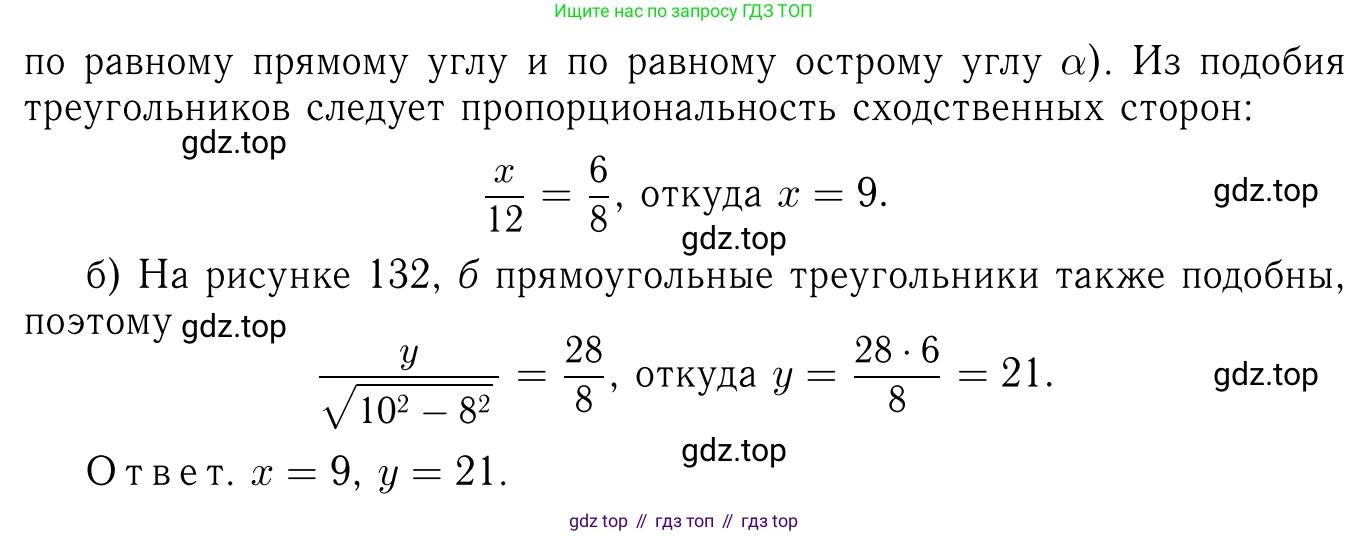 Ищите нас по запросу ГДЗ ТОП

по равному прямому углу и по равному острому углу $\alpha$). Из подобия треугольников следует пропорциональность сходственных сторон:

$\frac{x}{12} = \frac{6}{8}$, откуда $x = 9$.

б) На рисунке 132, б прямоугольные треугольники также подобны, поэтому

$\frac{y}{\sqrt{10^2 - 8^2}} = \frac{28}{8}$, откуда $y = \frac{28 \cdot 6}{8} = 21$.

Ответ. $x = 9$, $y = 21$.

gdz top // гдз топ // гдз top

gdz.top